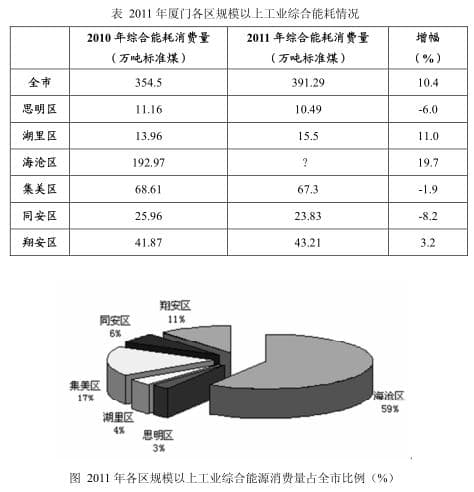 表 2011 年厦门各区规模以上工业综合能耗情况

| | 2010 年综合能耗消费量（万吨标准煤） | 2011 年综合能耗消费量（万吨标准煤） | 增幅（%） |
|---|---|---|---|
| 全市 | 354.5 | 391.29 | 10.4 |
| 思明区 | 11.16 | 10.49 | -6.0 |
| 湖里区 | 13.96 | 15.5 | 11.0 |
| 海沧区 | 192.97 | ? | 19.7 |
| 集美区 | 68.61 | 67.3 | -1.9 |
| 同安区 | 25.96 | 23.83 | -8.2 |
| 翔安区 | 41.87 | 43.21 | 3.2 |

翔安区 11%
同安区 6%
集美区 17%
湖里区 4%
思明区 3%
海沧区 59%

图 2011 年各区规模以上工业综合能源消费量占全市比例（%）